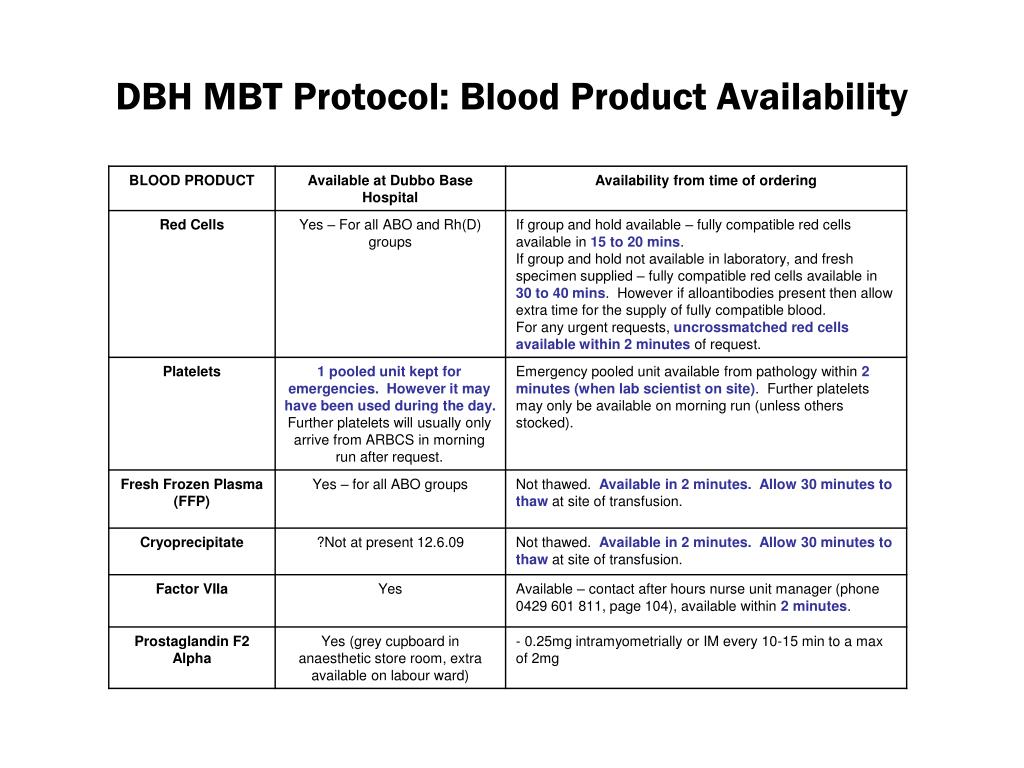 DBH MBT Protocol: Blood Product Availability

| BLOOD PRODUCT | Available at Dubbo Base Hospital | Availability from time of ordering |
|---|---|---|
| Red Cells | Yes – For all ABO and Rh(D) groups | If group and hold available – fully compatible red cells available in 15 to 20 mins. If group and hold not available in laboratory, and fresh specimen supplied – fully compatible red cells available in 30 to 40 mins. However if alloantibodies present then allow extra time for the supply of fully compatible blood. For any urgent requests, uncrossmatched red cells available within 2 minutes of request. |
| Platelets | 1 pooled unit kept for emergencies. However it may have been used during the day. Further platelets will usually only arrive from ARBCS in morning run after request. | Emergency pooled unit available from pathology within 2 minutes (when lab scientist on site). Further platelets may only be available on morning run (unless others stocked). |
| Fresh Frozen Plasma (FFP) | Yes – for all ABO groups | Not thawed. Available in 2 minutes. Allow 30 minutes to thaw at site of transfusion. |
| Cryoprecipitate | ?Not at present 12.6.09 | Not thawed. Available in 2 minutes. Allow 30 minutes to thaw at site of transfusion. |
| Factor VIIa | Yes | Available – contact after hours nurse unit manager (phone 0429 601 811, page 104), available within 2 minutes. |
| Prostaglandin F2 Alpha | Yes (grey cupboard in anaesthetic store room, extra available on labour ward) | - 0.25mg intramyometrially or IM every 10-15 min to a max of 2mg |